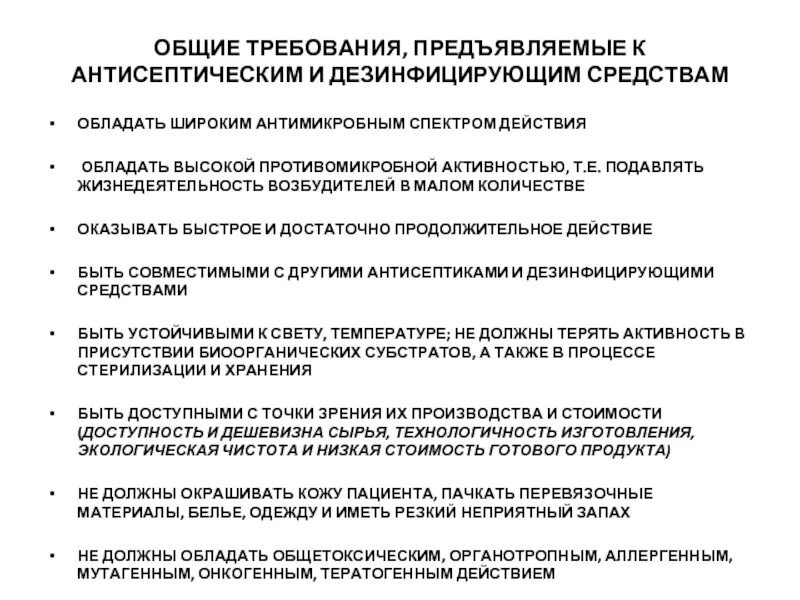 ОБЩИЕ ТРЕБОВАНИЯ, ПРЕДЪЯВЛЯЕМЫЕ К АНТИСЕПТИЧЕСКИМ И ДЕЗИНФИЦИРУЮЩИМ СРЕДСТВАМ

• ОБЛАДАТЬ ШИРОКИМ АНТИМИКРОБНЫМ СПЕКТРОМ ДЕЙСТВИЯ

• ОБЛАДАТЬ ВЫСОКОЙ ПРОТИВОМИКРОБНОЙ АКТИВНОСТЬЮ, Т.Е. ПОДАВЛЯТЬ ЖИЗНЕДЕЯТЕЛЬНОСТЬ ВОЗБУДИТЕЛЕЙ В МАЛОМ КОЛИЧЕСТВЕ

• ОКАЗЫВАТЬ БЫСТРОЕ И ДОСТАТОЧНО ПРОДОЛЖИТЕЛЬНОЕ ДЕЙСТВИЕ

• БЫТЬ СОВМЕСТИМЫМИ С ДРУГИМИ АНТИСЕПТИКАМИ И ДЕЗИНФИЦИРУЮЩИМИ СРЕДСТВАМИ

• БЫТЬ УСТОЙЧИВЫМИ К СВЕТУ, ТЕМПЕРАТУРЕ; НЕ ДОЛЖНЫ ТЕРЯТЬ АКТИВНОСТЬ В ПРИСУТСТВИИ БИООРГАНИЧЕСКИХ СУБСТРАТОВ, А ТАКЖЕ В ПРОЦЕССЕ СТЕРИЛИЗАЦИИ И ХРАНЕНИЯ

• БЫТЬ ДОСТУПНЫМИ С ТОЧКИ ЗРЕНИЯ ИХ ПРОИЗВОДСТВА И СТОИМОСТИ (ДОСТУПНОСТЬ И ДЕШЕВИЗНА СЫРЬЯ, ТЕХНОЛОГИЧНОСТЬ ИЗГОТОВЛЕНИЯ, ЭКОЛОГИЧЕСКАЯ ЧИСТОТА И НИЗКАЯ СТОИМОСТЬ ГОТОВОГО ПРОДУКТА)

• НЕ ДОЛЖНЫ ОКРАШИВАТЬ КОЖУ ПАЦИЕНТА, ПАЧКАТЬ ПЕРЕВЯЗОЧНЫЕ МАТЕРИАЛЫ, БЕЛЬЕ, ОДЕЖДУ И ИМЕТЬ РЕЗКИЙ НЕПРИЯТНЫЙ ЗАПАХ

• НЕ ДОЛЖНЫ ОБЛАДАТЬ ОБЩЕТОКСИЧЕСКИМ, ОРГАНОТРОПНЫМ, АЛЛЕРГЕННЫМ, МУТАГЕННЫМ, ОНКОГЕННЫМ, ТЕРАТОГЕННЫМ ДЕЙСТВИЕМ